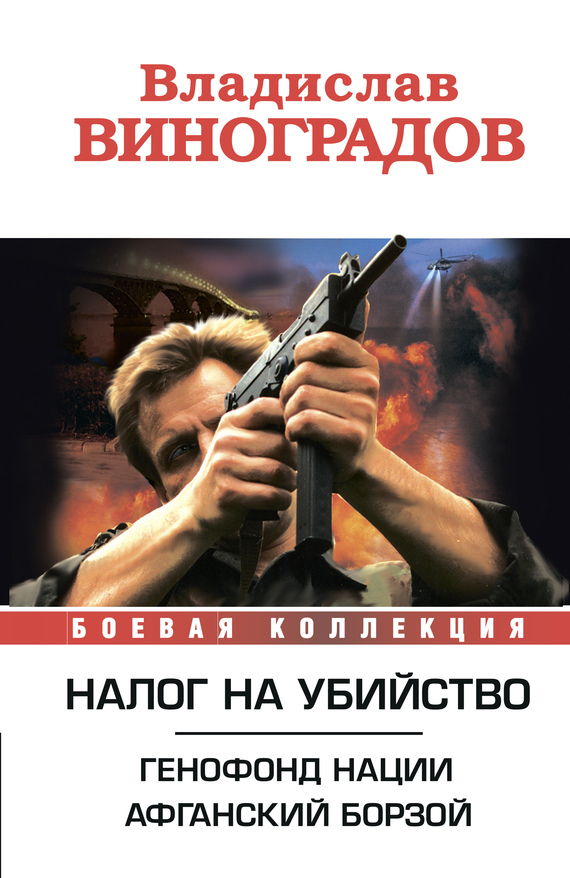 Владислав
ВИНОГРАДОВ

БОЕВАЯ КОЛЛЕКЦИЯ

НАЛОГ НА УБИЙСТВО

ГЕНОФОНД НАЦИИ
АФГАНСКИЙ БОРЗОЙ